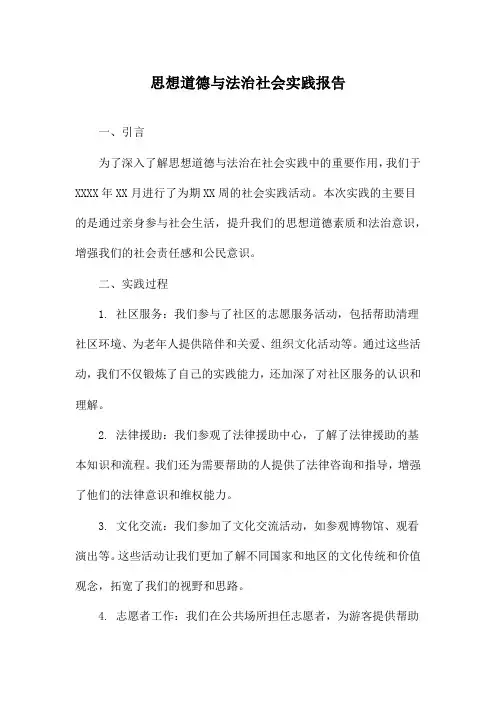 思想道德与法治社会实践报告

一、引言

为了深入了解思想道德与法治在社会实践中的重要作用，我们于XXXX年XX月进行了为期XX周的社会实践活动。本次实践的主要目的是通过亲身参与社会生活，提升我们的思想道德素质和法治意识，增强我们的社会责任感和公民意识。

二、实践过程

1. 社区服务：我们参与了社区的志愿服务活动，包括帮助清理社区环境、为老年人提供陪伴和关爱、组织文化活动等。通过这些活动，我们不仅锻炼了自己的实践能力，还加深了对社区服务的认识和理解。

2. 法律援助：我们参观了法律援助中心，了解了法律援助的基本知识和流程。我们还为需要帮助的人提供了法律咨询和指导，增强了他们的法律意识和维权能力。

3. 文化交流：我们参加了文化交流活动，如参观博物馆、观看演出等。这些活动让我们更加了解不同国家和地区的文化传统和价值观念，拓宽了我们的视野和思路。

4. 志愿者工作：我们在公共场所担任志愿者，为游客提供帮助